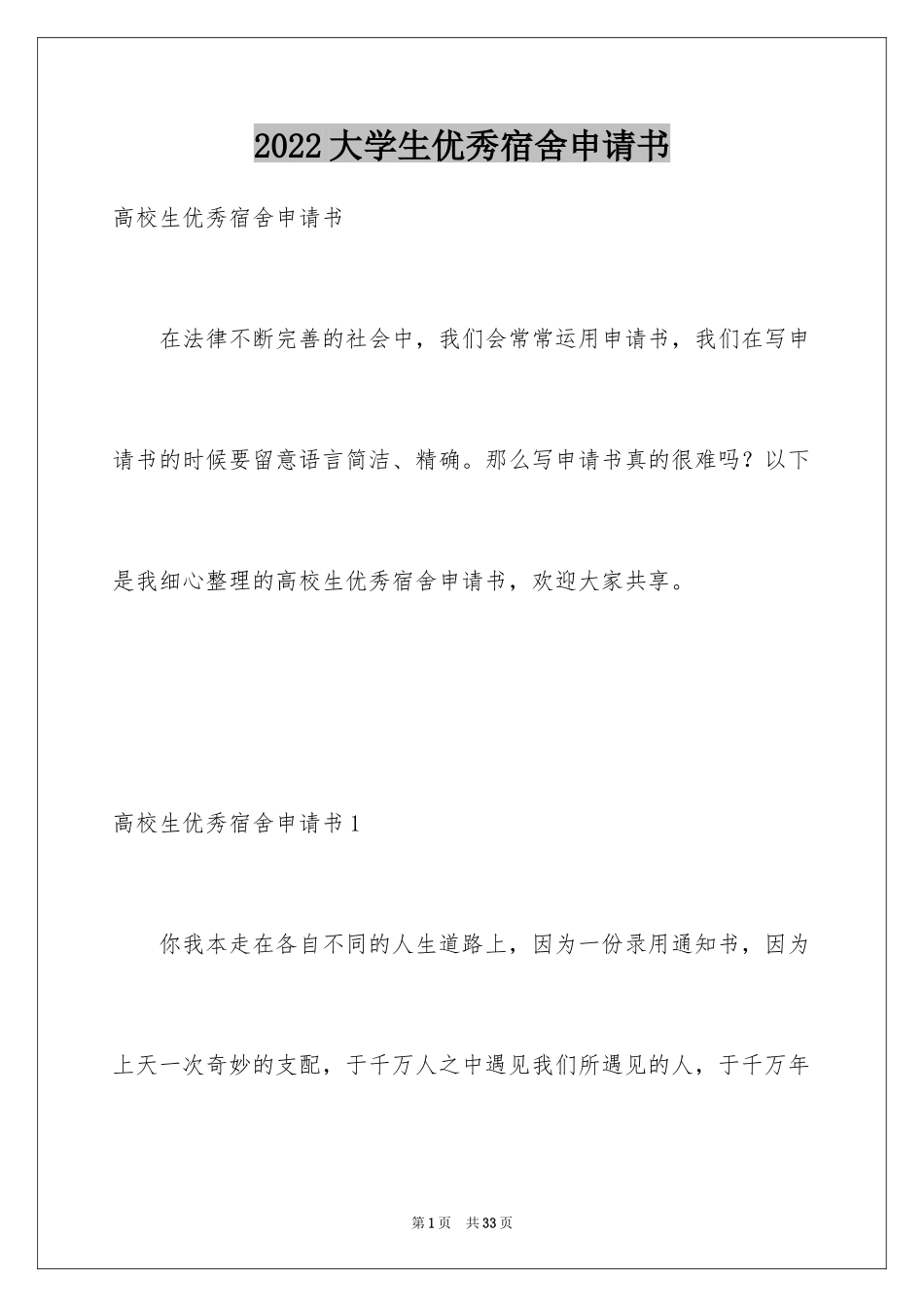 2022大学生优秀宿舍申请书

高校生优秀宿舍申请书

在法律不断完善的社会中，我们会常常运用申请书，我们在写申请书的时候要留意语言简洁、精确。那么写申请书真的很难吗？以下是我细心整理的高校生优秀宿舍申请书，欢迎大家共享。

高校生优秀宿舍申请书1

你我本走在各自不同的人生道路上，因为一份录用通知书，因为上天一次奇妙的支配，于千万人之中遇见我们所遇见的人，于千万年

第1页 共33页